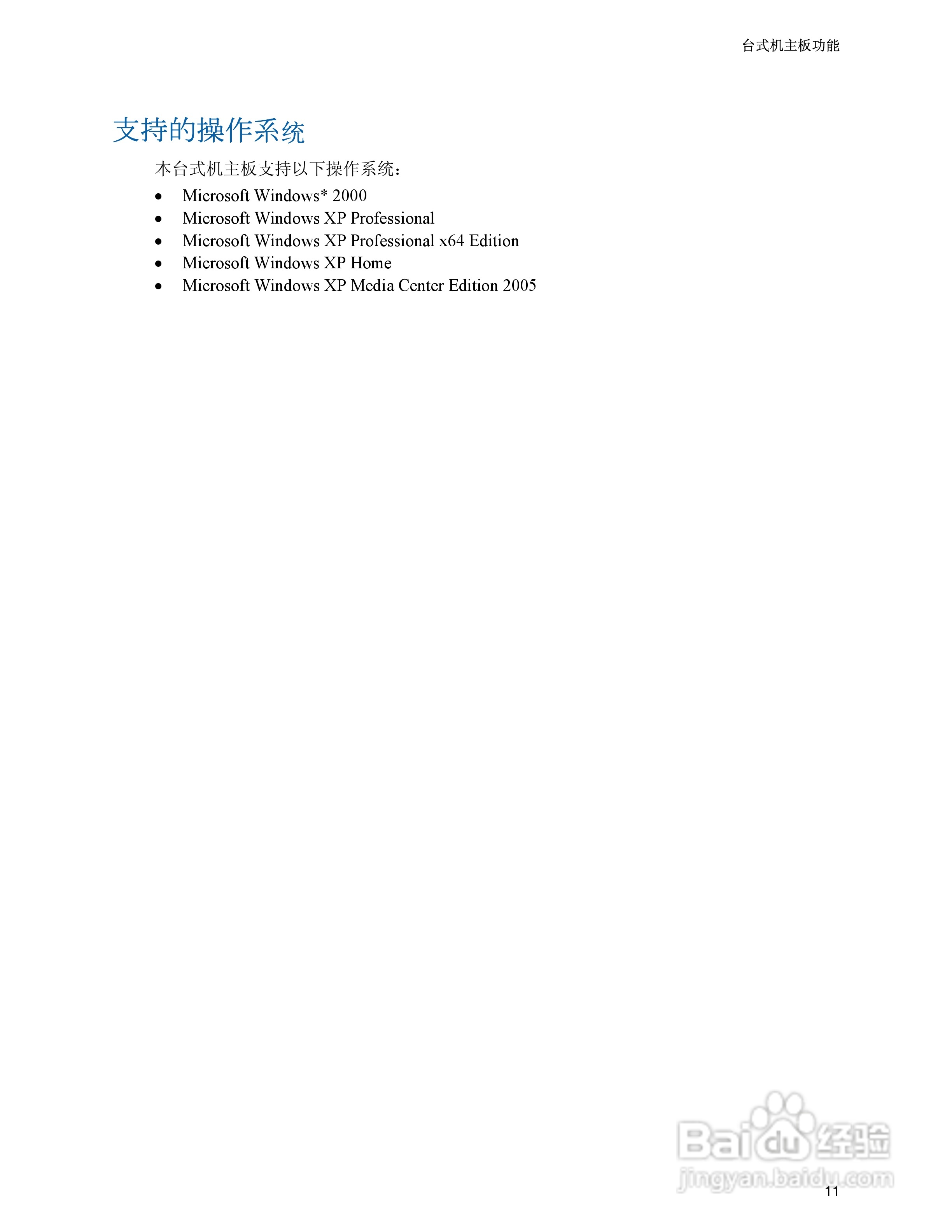 台式机主板功能

支持的操作系统

本台式机主板支持以下操作系统：

• Microsoft Windows* 2000
• Microsoft Windows XP Professional
• Microsoft Windows XP Professional x64 Edition
• Microsoft Windows XP Home
• Microsoft Windows XP Media Center Edition 2005

11

Baidu经验
jingyan.baidu.com